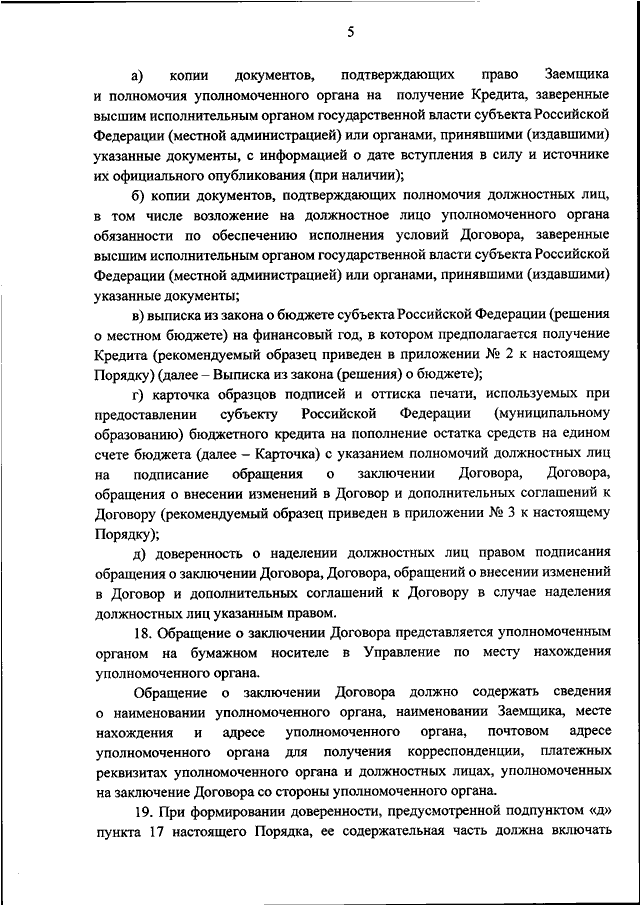 5

а) копии документов, подтверждающих право Заемщика и полномочия уполномоченного органа на получение Кредита, заверенные высшим исполнительным органом государственной власти субъекта Российской Федерации (местной администрацией) или органами, принявшими (издавшими) указанные документы, с информацией о дате вступления в силу и источнике их официального опубликования (при наличии);

б) копии документов, подтверждающих полномочия должностных лиц, в том числе возложение на должностное лицо уполномоченного органа обязанности по обеспечению исполнения условий Договора, заверенные высшим исполнительным органом государственной власти субъекта Российской Федерации (местной администрацией) или органами, принявшими (издавшими) указанные документы;

в) выписка из закона о бюджете субъекта Российской Федерации (решения о местном бюджете) на финансовый год, в котором предполагается получение Кредита (рекомендуемый образец приведен в приложении № 2 к настоящему Порядку) (далее – Выписка из закона (решения) о бюджете);

г) карточка образцов подписей и оттиска печати, используемых при предоставлении субъекту Российской Федерации (муниципальному образованию) бюджетного кредита на пополнение остатка средств на едином счете бюджета (далее – Карточка) с указанием полномочий должностных лиц на подписание обращения о заключении Договора, Договора, обращения о внесении изменений в Договор и дополнительных соглашений к Договору (рекомендуемый образец приведен в приложении № 3 к настоящему Порядку);

д) доверенность о наделении должностных лиц правом подписания обращения о заключении Договора, Договора, обращений о внесении изменений в Договор и дополнительных соглашений к Договору в случае наделения должностных лиц указанным правом.

18. Обращение о заключении Договора представляется уполномоченным органом на бумажном носителе в Управление по месту нахождения уполномоченного органа.

Обращение о заключении Договора должно содержать сведения о наименовании уполномоченного органа, наименовании Заемщика, месте нахождения и адресе уполномоченного органа, почтовом адресе уполномоченного органа для получения корреспонденции, платежных реквизитах уполномоченного органа и должностных лицах, уполномоченных на заключение Договора со стороны уполномоченного органа.

19. При формировании доверенности, предусмотренной подпунктом «д» пункта 17 настоящего Порядка, ее содержательная часть должна включать